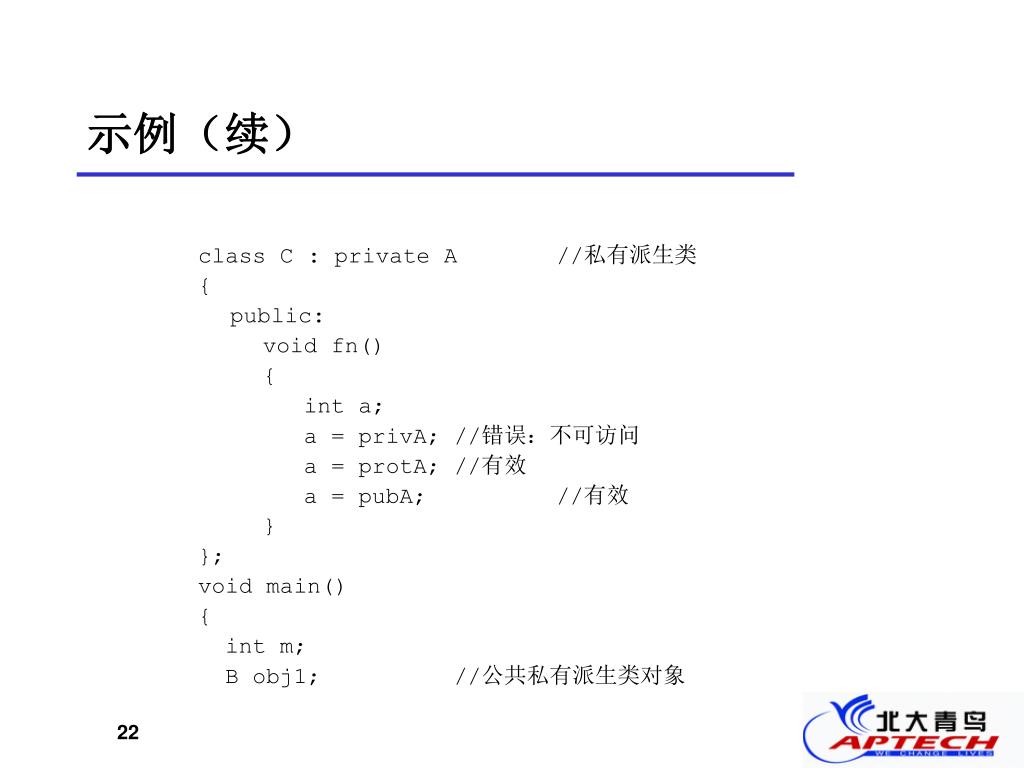 示例（续）

class C : private A //私有派生类
{
public:
void fn()
{
int a;
a = privA; //错误：不可访问
a = protA; //有效
a = pubA; //有效
}
};
void main()
{
int m;
B obj1; //公共私有派生类对象

22

北大青鸟
APTECH
WE CHANGE LIVES